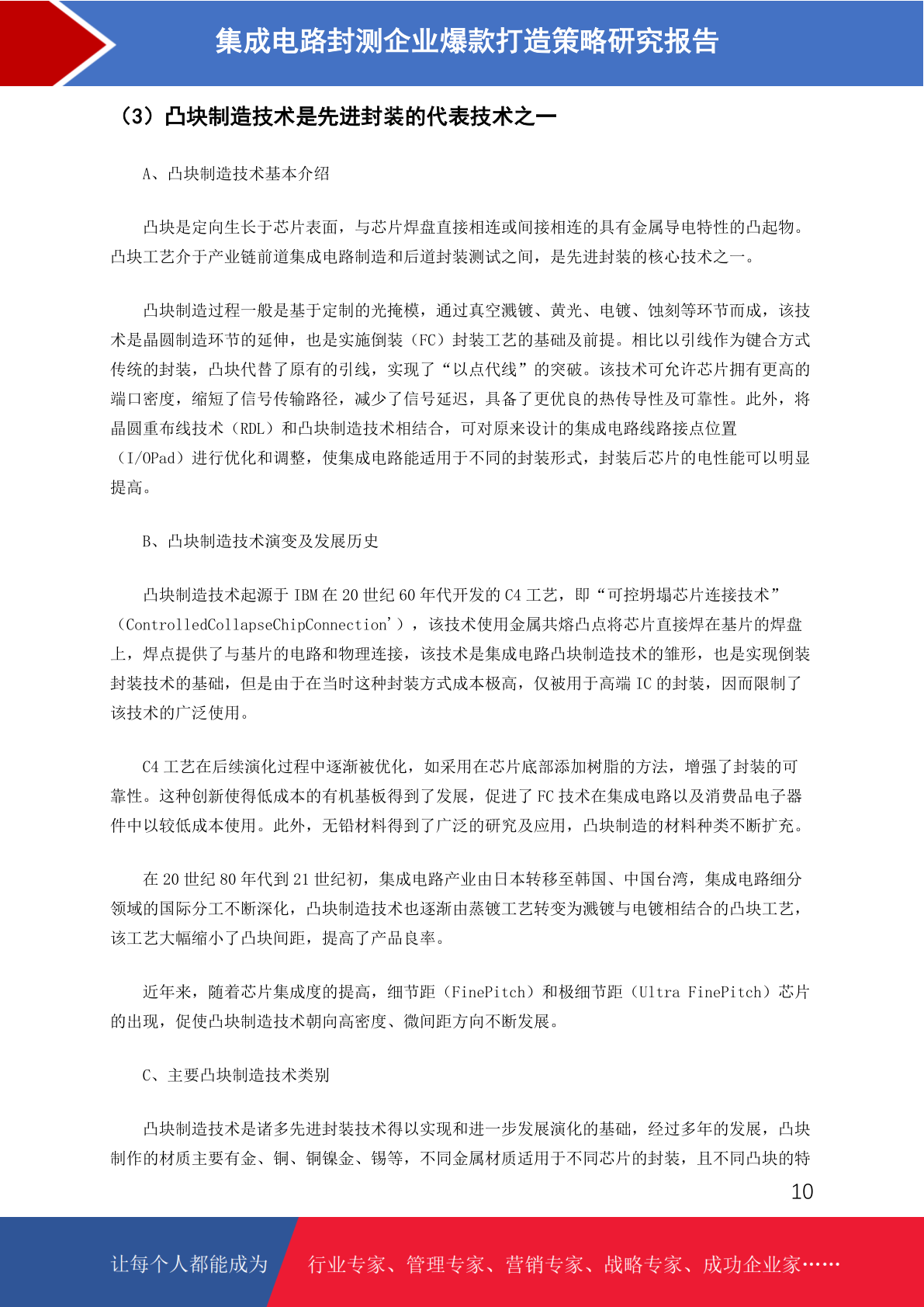 集成电路封测企业爆款打造策略研究报告

（3）凸块制造技术是先进封装的代表技术之一

A、凸块制造技术基本介绍

凸块是定向生长于芯片表面，与芯片焊盘直接相连或间接相连的具有金属导电特性的凸起物。凸块工艺介于产业链前道集成电路制造和后道封装测试之间，是先进封装的核心技术之一。

凸块制造过程一般是基于定制的光掩模，通过真空溅镀、黄光、电镀、蚀刻等环节而成，该技术是晶圆制造环节的延伸，也是实施倒装（FC）封装工艺的基础及前提。相比以引线作为键合方式传统的封装，凸块代替了原有的引线，实现了“以点代线”的突破。该技术可允许芯片拥有更高的端口密度，缩短了信号传输路径，减少了信号延迟，具备了更优良的热传导性及可靠性。此外，将晶圆重布线技术（RDL）和凸块制造技术相结合，可对原来设计的集成电路线路接点位置（I/OPad）进行优化和调整，使集成电路能适用于不同的封装形式，封装后芯片的电性能可以明显提高。

B、凸块制造技术演变及发展历史

凸块制造技术起源于 IBM 在 20 世纪 60 年代开发的 C4 工艺，即“可控坍塌芯片连接技术”（ControlledCollapseChipConnection’），该技术使用金属共熔凸点将芯片直接焊在基片的焊盘上，焊点提供了与基片的电路和物理连接，该技术是集成电路凸块制造技术的雏形，也是实现倒装封装技术的基础，但是由于在当时这种封装方式成本极高，仅被用于高端 IC 的封装，因而限制了该技术的广泛使用。

C4 工艺在后续演化过程中逐渐被优化，如采用在芯片底部添加树脂的方法，增强了封装的可靠性。这种创新使得低成本的有机基板得到了发展，促进了 FC 技术在集成电路以及消费品电子器件中以较低成本使用。此外，无铅材料得到了广泛的研究及应用，凸块制造的材料种类不断扩充。

在 20 世纪 80 年代到 21 世纪初，集成电路产业由日本转移至韩国、中国台湾，集成电路细分领域的国际分工不断深化，凸块制造技术也逐渐由蒸镀工艺转变为溅镀与电镀相结合的凸块工艺，该工艺大幅缩小了凸块间距，提高了产品良率。

近年来，随着芯片集成度的提高，细节距（FinePitch）和极细节距（Ultra FinePitch）芯片的出现，促使凸块制造技术朝向高密度、微间距方向不断发展。

C、主要凸块制造技术类别

凸块制造技术是诸多先进封装技术得以实现和进一步发展演化的基础，经过多年的发展，凸块制作的材质主要有金、铜、铜镍金、锡等，不同金属材质适用于不同芯片的封装，且不同凸块的特

10

让每个人都能成为 行业专家、管理专家、营销专家、战略专家、成功企业家……